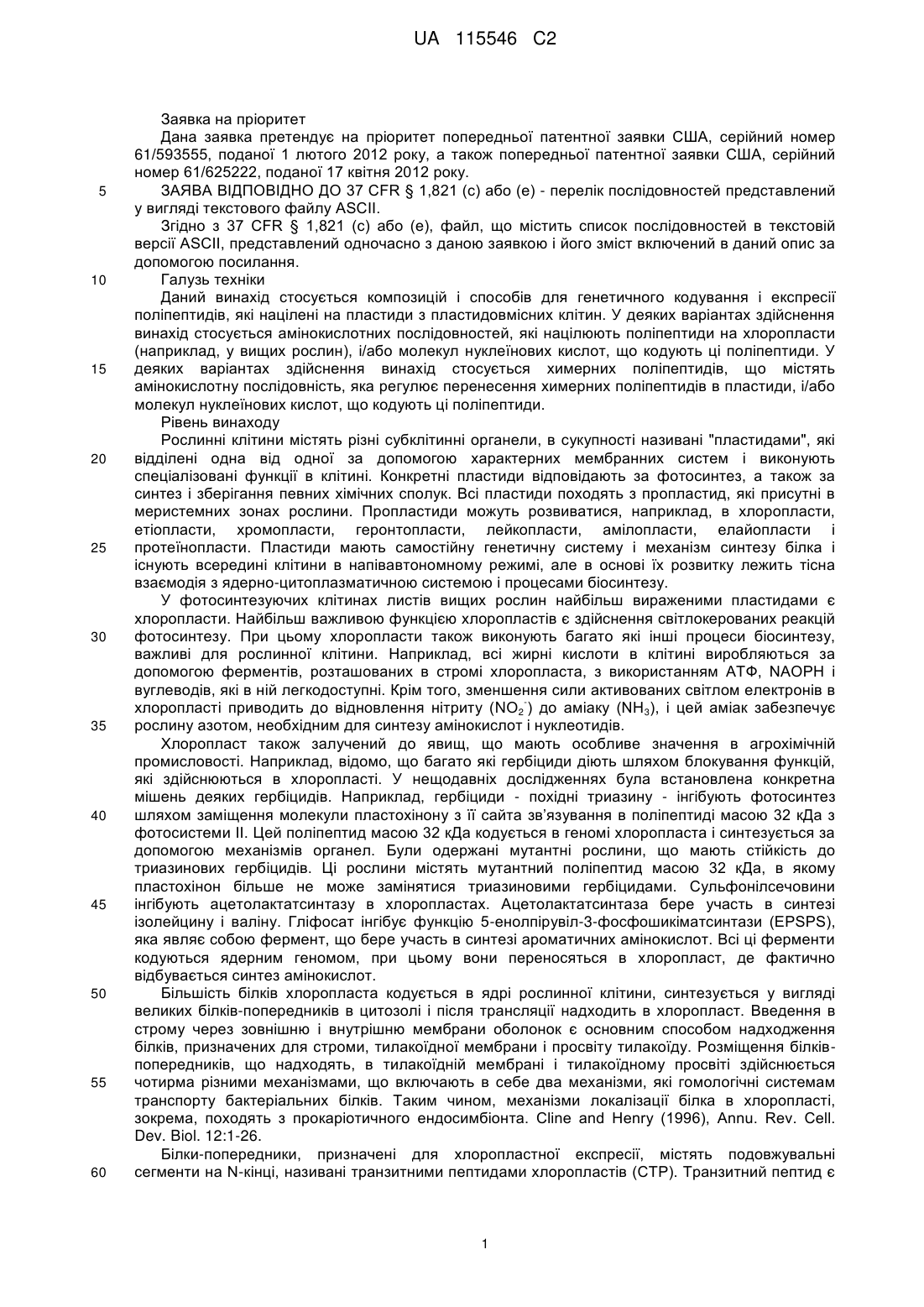 UA 115546 C2

Заявка на пріоритет

Дана заявка претендує на пріоритет попередньої патентної заявки США, серійний номер 61/593555, поданої 1 лютого 2012 року, а також попередньої патентної заявки США, серійний номер 61/625222, поданої 17 квітня 2012 року.

5 ЗАЯВА ВІДПОВІДНО ДО 37 CFR § 1,821 (с) або (е) - перелік послідовностей представлений у вигляді текстового файлу ASCII.

Згідно з 37 CFR § 1,821 (с) або (е), файл, що містить список послідовностей в текстовій версії ASCII, представлений одночасно з даною заявкою і його зміст включений в даний опис за допомогою посилання.

10 Галузь техніки

Даний винахід стосується композицій і способів для генетичного кодування і експресії поліпептидів, які націлені на пластиди з пластидовмісних клітин. У деяких варіантах здійснення винахід стосується амінокислотних послідовностей, які націлюють поліпептиди на хлоропласти (наприклад, у вищих рослин), і/або молекул нуклеїнових кислот, що кодують ці поліпептиди. У 15 деяких варіантах здійснення винахід стосується химерних поліпептидів, що містять амінокислотну послідовність, яка регулює перенесення химерних поліпептидів в пластиди, і/або молекул нуклеїнових кислот, що кодують ці поліпептиди.

Рівень винаходу

Рослинні клітини містять різні субклітинні органели, в сукупності називані "пластидами", які 20 відділені одна від одної за допомогою характерних мембранних систем і виконують спеціалізовані функції в клітині. Конкретні пластиди відповідають за фотосинтез, а також за синтез і зберігання певних хімічних сполук. Всі пластиди походять з пропластид, які присутні в меристемних зонах рослини. Пропластиди можуть розвиватися, наприклад, в хлоропласти, етіопласти, хромопласти, геронтопласти, лейкопласти, амілопласти, елайопласти і 25 протеїнопласти. Пластиди мають самостійну генетичну систему і механізм синтезу білка і існують всередині клітини в напівавтономному режимі, але в основі їх розвитку лежить тісна взаємодія з ядерно-цитоплазматичною системою і процесами біосинтезу.

У фотосинтезуючих клітинах листів вищих рослин найбільш вираженими пластидами є хлоропласти. Найбільш важливою функцією хлоропластів є здійснення світлокерованих реакцій 30 фотосинтезу. При цьому хлоропласти також виконують багато які інші процеси біосинтезу, важливі для рослинної клітини. Наприклад, всі жирні кислоти в клітині виробляються за допомогою ферментів, розташованих в стромі хлоропласта, з використанням АТФ, NAOPH і вуглеводів, які в ній легкодоступні. Крім того, зменшення сили активованих світлом електронів в хлоропласті приводить до відновлення нітриту ($NO_2^-$) до аміаку ($NH_3$), і цей аміак забезпечує 35 рослину азотом, необхідним для синтезу амінокислот і нуклеотидів.

Хлоропласт також залучений до явищ, що мають особливе значення в агрохімічній промисловості. Наприклад, відомо, що багато які гербіциди діють шляхом блокування функцій, які здійснюються в хлоропласті. У нещодавніх дослідженнях була встановлена конкретна мішень деяких гербіцидів. Наприклад, гербіциди - похідні триазину - інгібують фотосинтез 40 шляхом заміщення молекули пластохінону з її сайта зв'язування в поліпептиді масою 32 кДа з фотосистеми II. Цей поліпептид масою 32 кДа кодується в геномі хлоропласта і синтезується за допомогою механізмів органел. Були одержані мутантні рослини, що мають стійкість до триазинових гербіцидів. Ці рослини містять мутантний поліпептид масою 32 кДа, в якому пластохінон більше не може замінятися триазиновими гербіцидами. Сульфонілсечовини 45 інгібують ацетолактатсинтазу в хлоропластах. Ацетолактатсинтаза бере участь в синтезі ізолейцину і валіну. Гліфосат інгібує функцію 5-енолпірувіл-3-фосфошикіматсинтази (EPSPS), яка являє собою фермент, що бере участь в синтезі ароматичних амінокислот. Всі ці ферменти кодуються ядерним геномом, при цьому вони переносяться в хлоропласт, де фактично відбувається синтез амінокислот.

50 Більшість білків хлоропласта кодується в ядрі рослинної клітини, синтезується у вигляді великих білків-попередників в цитозолі і після трансляції надходить в хлоропласт. Введення в строму через зовнішню і внутрішню мембрани оболонок є основним способом надходження білків, призначених для строми, тилакоїдної мембрани і просвіту тилакоїду. Розміщення білків-попередників, що надходять, в тилакоїдній мембрані і тилакоїдному просвіті здійснюється 55 чотирма різними механізмами, що включають в себе два механізми, які гомологічні системам транспорту бактеріальних білків. Таким чином, механізми локалізації білка в хлоропласті, зокрема, походять з прокаріотичного ендосимбіонта. Cline and Henry (1996), Annu. Rev. Cell. Dev. Biol. 12:1-26.

Білки-попередники, призначені для хлоропластної експресії, містять подовжувальні 60 сегменти на N-кінці, називані транзитними пептидами хлоропластів (СТР). Транзитний пептид є

1